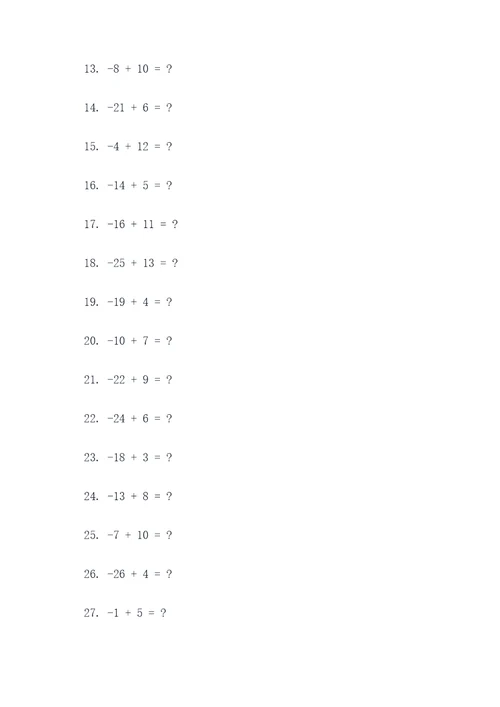 13. $-8 + 10 = ?$

14. $-21 + 6 = ?$

15. $-4 + 12 = ?$

16. $-14 + 5 = ?$

17. $-16 + 11 = ?$

18. $-25 + 13 = ?$

19. $-19 + 4 = ?$

20. $-10 + 7 = ?$

21. $-22 + 9 = ?$

22. $-24 + 6 = ?$

23. $-18 + 3 = ?$

24. $-13 + 8 = ?$

25. $-7 + 10 = ?$

26. $-26 + 4 = ?$

27. $-1 + 5 = ?$